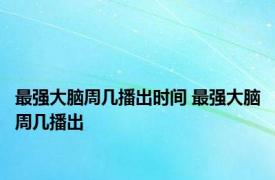 最强大脑周几播出时间 最强大脑周几播出